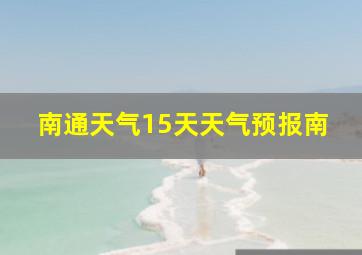 南通天气15天天气预报南